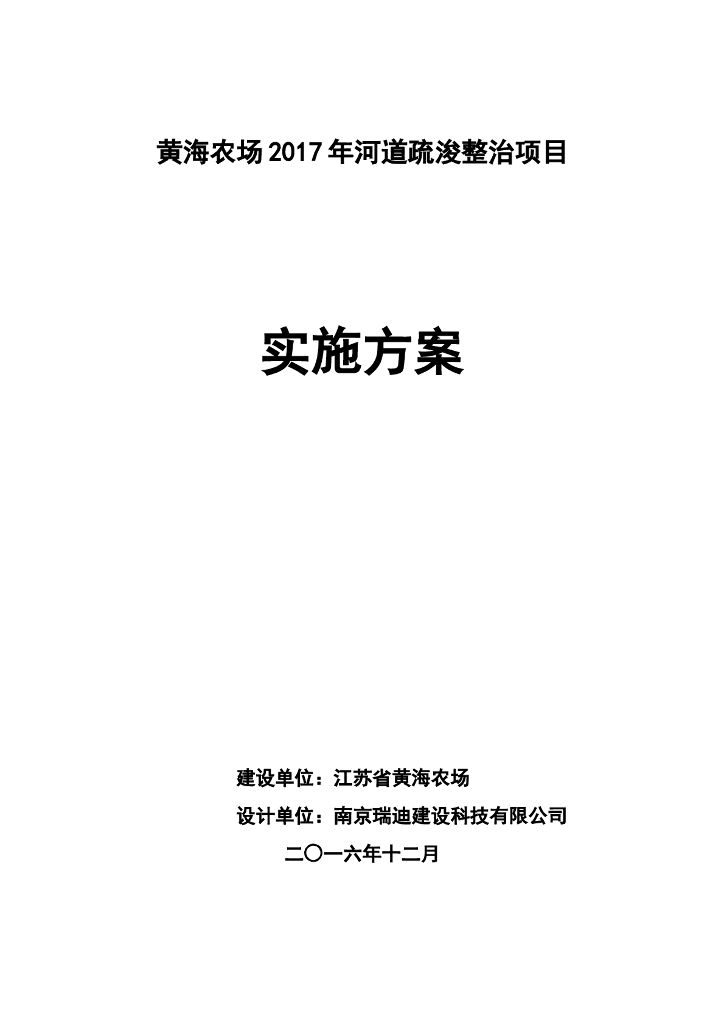 黄海农场2017年河道疏浚整治项目

实施方案

建设单位：江苏省黄海农场

设计单位：南京瑞迪建设科技有限公司

二〇一六年十二月